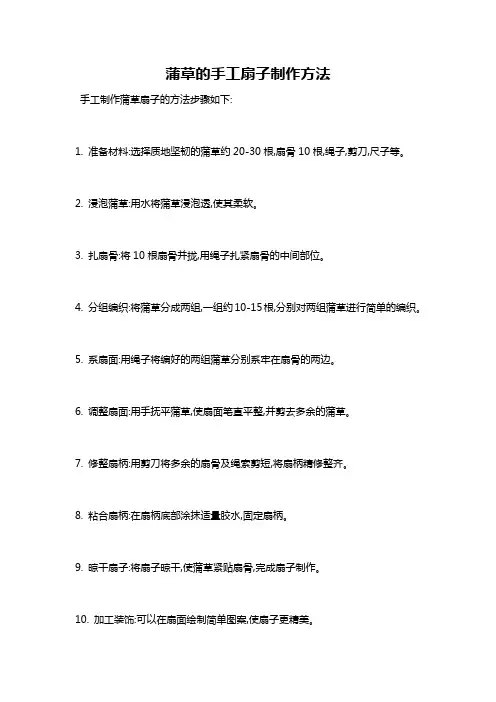 蒲草的手工扇子制作方法

手工制作蒲草扇子的方法步骤如下:

1. 准备材料:选择质地坚韧的蒲草约 20-30 根,扇骨 10 根,绳子,剪刀,尺子等。

2. 浸泡蒲草:用水将蒲草浸泡透,使其柔软。

3. 扎扇骨:将 10 根扇骨并拢,用绳子扎紧扇骨的中间部位。

4. 分组编织:将蒲草分成两组,一组约 10-15 根,分别对两组蒲草进行简单的编织。

5. 系扇面:用绳子将编好的两组蒲草分别系牢在扇骨的两边。

6. 调整扇面:用手抚平蒲草,使扇面笔直平整,并剪去多余的蒲草。

7. 修整扇柄:用剪刀将多余的扇骨及绳索剪短,将扇柄精修整齐。

8. 粘合扇柄:在扇柄底部涂抹适量胶水,固定扇柄。

9. 晾干扇子:将扇子晾干,使蒲草紧贴扇骨,完成扇子制作。

10. 加工装饰:可以在扇面绘制简单图案,使扇子更精美。